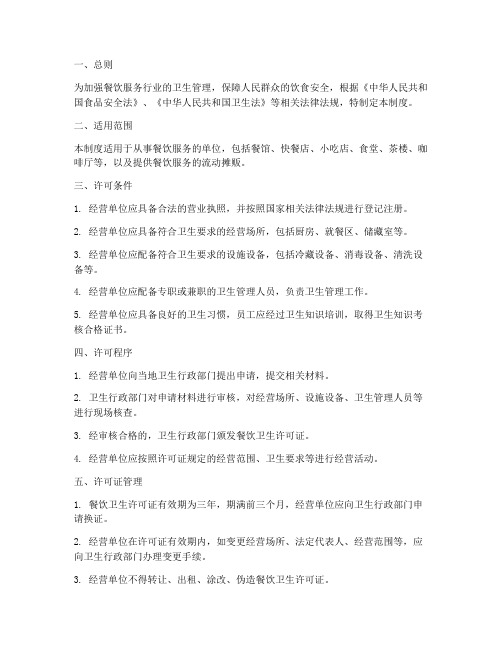 一、总则

为加强餐饮服务行业的卫生管理，保障人民群众的饮食安全，根据《中华人民共和国食品安全法》、《中华人民共和国卫生法》等相关法律法规，特制定本制度。

二、适用范围

本制度适用于从事餐饮服务的单位，包括餐馆、快餐店、小吃店、食堂、茶楼、咖啡厅等，以及提供餐饮服务的流动摊贩。

三、许可条件

1. 经营单位应具备合法的营业执照，并按照国家相关法律法规进行登记注册。

2. 经营单位应具备符合卫生要求的经营场所，包括厨房、就餐区、储藏室等。

3. 经营单位应配备符合卫生要求的设施设备，包括冷藏设备、消毒设备、清洗设备等。

4. 经营单位应配备专职或兼职的卫生管理人员，负责卫生管理工作。

5. 经营单位应具备良好的卫生习惯，员工应经过卫生知识培训，取得卫生知识考核合格证书。

四、许可程序

1. 经营单位向当地卫生行政部门提出申请，提交相关材料。

2. 卫生行政部门对申请材料进行审核，对经营场所、设施设备、卫生管理人员等进行现场核查。

3. 经审核合格的，卫生行政部门颁发餐饮卫生许可证。

4. 经营单位应按照许可证规定的经营范围、卫生要求等进行经营活动。

五、许可证管理

1. 餐饮卫生许可证有效期为三年，期满前三个月，经营单位应向卫生行政部门申请换证。

2. 经营单位在许可证有效期内，如变更经营场所、法定代表人、经营范围等，应向卫生行政部门办理变更手续。

3. 经营单位不得转让、出租、涂改、伪造餐饮卫生许可证。